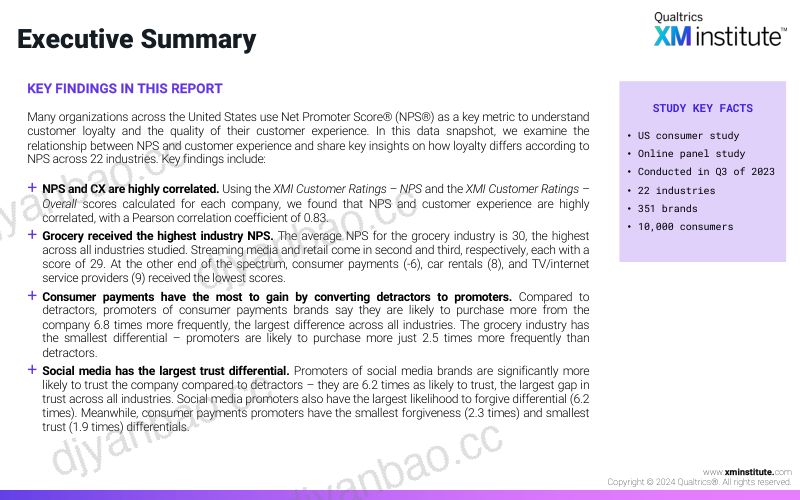 Executive Summary

Qualtrics
XM institute™

KEY FINDINGS IN THIS REPORT

Many organizations across the United States use Net Promoter Score® (NPS®) as a key metric to understand customer loyalty and the quality of their customer experience. In this data snapshot, we examine the relationship between NPS and customer experience and share key insights on how loyalty differs according to NPS across 22 industries. Key findings include:

+ NPS and CX are highly correlated. Using the XMI Customer Ratings – NPS and the XMI Customer Ratings – Overall scores calculated for each company, we found that NPS and customer experience are highly correlated, with a Pearson correlation coefficient of 0.83.

+ Grocery received the highest industry NPS. The average NPS for the grocery industry is 30, the highest across all industries studied. Streaming media and retail come in second and third, respectively, each with a score of 29. At the other end of the spectrum, consumer payments (-6), car rentals (8), and TV/internet service providers (9) received the lowest scores.

+ Consumer payments have the most to gain by converting detractors to promoters. Compared to detractors, promoters of consumer payments brands say they are likely to purchase more from the company 6.8 times more frequently, the largest difference across all industries. The grocery industry has the smallest differential – promoters are likely to purchase more just 2.5 times more frequently than detractors.

+ Social media has the largest trust differential. Promoters of social media brands are significantly more likely to trust the company compared to detractors – they are 6.2 times as likely to trust, the largest gap in trust across all industries. Social media promoters also have the largest likelihood to forgive differential (6.2 times). Meanwhile, consumer payments promoters have the smallest forgiveness (2.3 times) and smallest trust (1.9 times) differentials.

STUDY KEY FACTS

• US consumer study
• Online panel study
• Conducted in Q3 of 2023
• 22 industries
• 351 brands
• 10,000 consumers

www.xminstitute.com
Copyright © 2024 Qualtrics®. All rights reserved.

djyanbao.cc